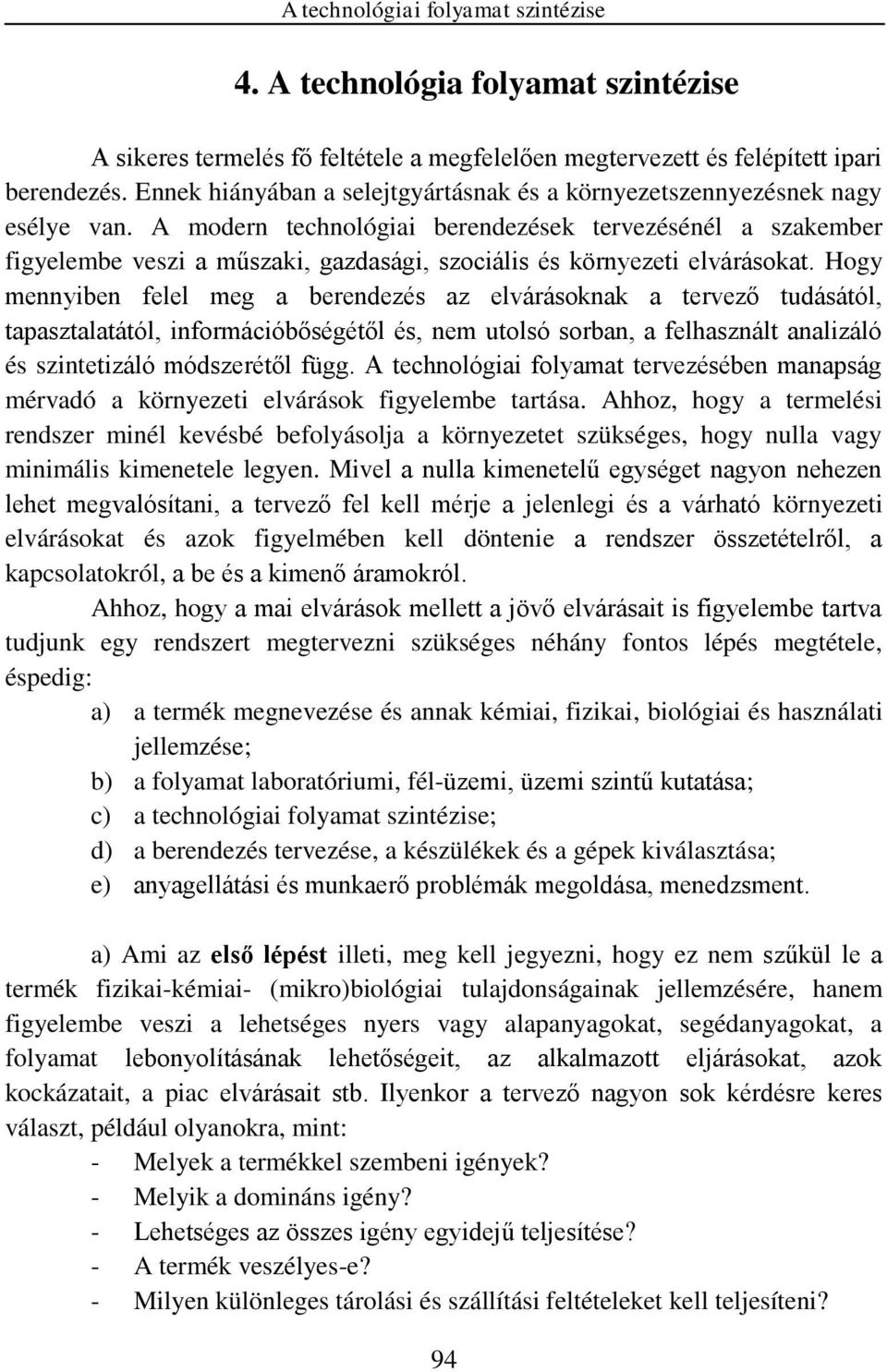 A technológiai folyamat szintézise

4. A technológia folyamat szintézise

A sikeres termelés fő feltétele a megfelelően megtervezett és felépített ipari berendezés. Ennek hiányában a selejtgyártásnak és a környezetszennyezésnek nagy esélye van. A modern technológiai berendezések tervezésénél a szakember figyelembe veszi a műszaki, gazdasági, szociális és környezeti elvárásokat. Hogy mennyiben felel meg a berendezés az elvárásoknak a tervező tudásától, tapasztalatától, információbőségétől és, nem utolsó sorban, a felhasznált analizáló és szintetizáló módszerétől függ. A technológiai folyamat tervezésében manapság mérvadó a környezeti elvárások figyelembe tartása. Ahhoz, hogy a termelési rendszer minél kevésbé befolyásolja a környezetet szükséges, hogy nulla vagy minimális kimenetele legyen. Mivel a nulla kimenetelű egységet nagyon nehezen lehet megvalósítani, a tervező fel kell mérje a jelenlegi és a várható környezeti elvárásokat és azok figyelmében kell döntenie a rendszer összetételről, a kapcsolatokról, a be és a kimenő áramokról.

Ahhoz, hogy a mai elvárások mellett a jövő elvárásait is figyelembe tartva tudjunk egy rendszert megtervezni szükséges néhány fontos lépés megtétele, éspedig:

a) a termék megnevezése és annak kémiai, fizikai, biológiai és használati jellemzése;

b) a folyamat laboratóriumi, fél-üzemi, üzemi szintű kutatása;

c) a technológiai folyamat szintézise;

d) a berendezés tervezése, a készülékek és a gépek kiválasztása;

e) anyagellátási és munkaerő problémák megoldása, menedzsment.

a) Ami az első lépést illeti, meg kell jegyezni, hogy ez nem szűkül le a termék fizikai-kémiai- (mikro)biológiai tulajdonságainak jellemzésére, hanem figyelembe veszi a lehetséges nyers vagy alapanyagokat, segédanyagokat, a folyamat lebonyolításának lehetőségeit, az alkalmazott eljárásokat, azok kockázatait, a piac elvárásait stb. Ilyenkor a tervező nagyon sok kérdésre keres választ, például olyanokra, mint:

- Melyek a termékkel szembeni igények?
- Melyik a domináns igény?
- Lehetséges az összes igény egyidejű teljesítése?
- A termék veszélyes-e?
- Milyen különleges tárolási és szállítási feltételeket kell teljesíteni?

94